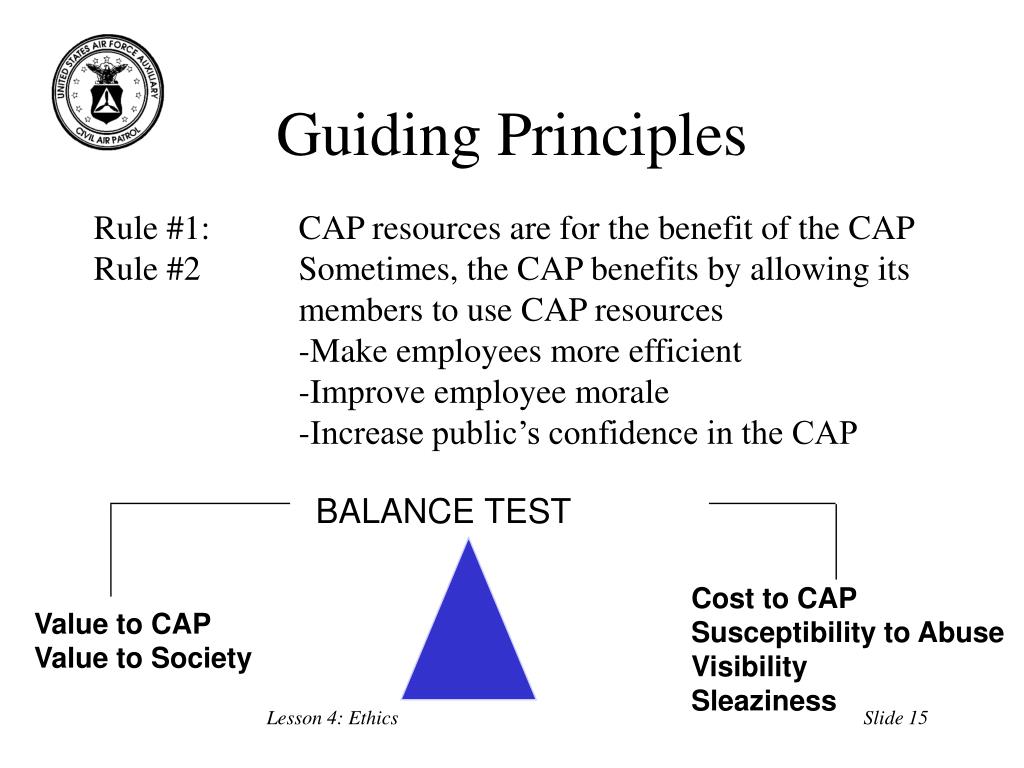 UNITED STATES AIR FORCE AUXILIARY
CIVIL AIR PATROL

Guiding Principles

Rule #1: CAP resources are for the benefit of the CAP
Rule #2 Sometimes, the CAP benefits by allowing its members to use CAP resources
-Make employees more efficient
-Improve employee morale
-Increase public's confidence in the CAP

BALANCE TEST

Value to CAP
Value to Society

Cost to CAP
Susceptibility to Abuse
Visibility
Sleaziness

Lesson 4: Ethics

Slide 15